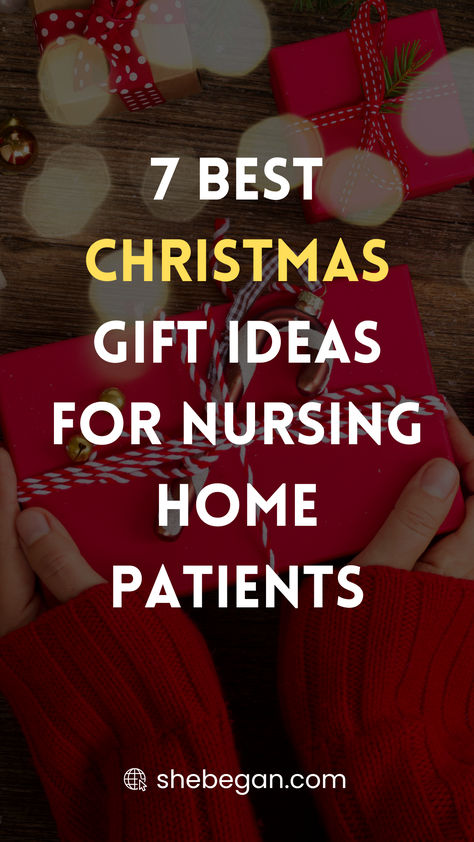 7 BEST CHRISTMAS GIFT IDEAS FOR NURSING HOME PATIENTS

shebegan.com